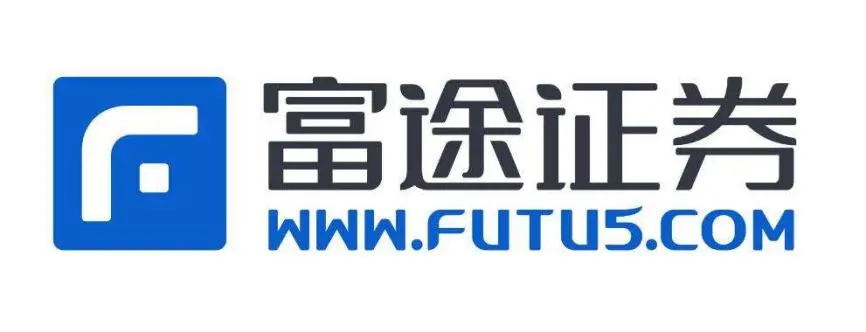 富途证券
WWW.FUTU5.COM